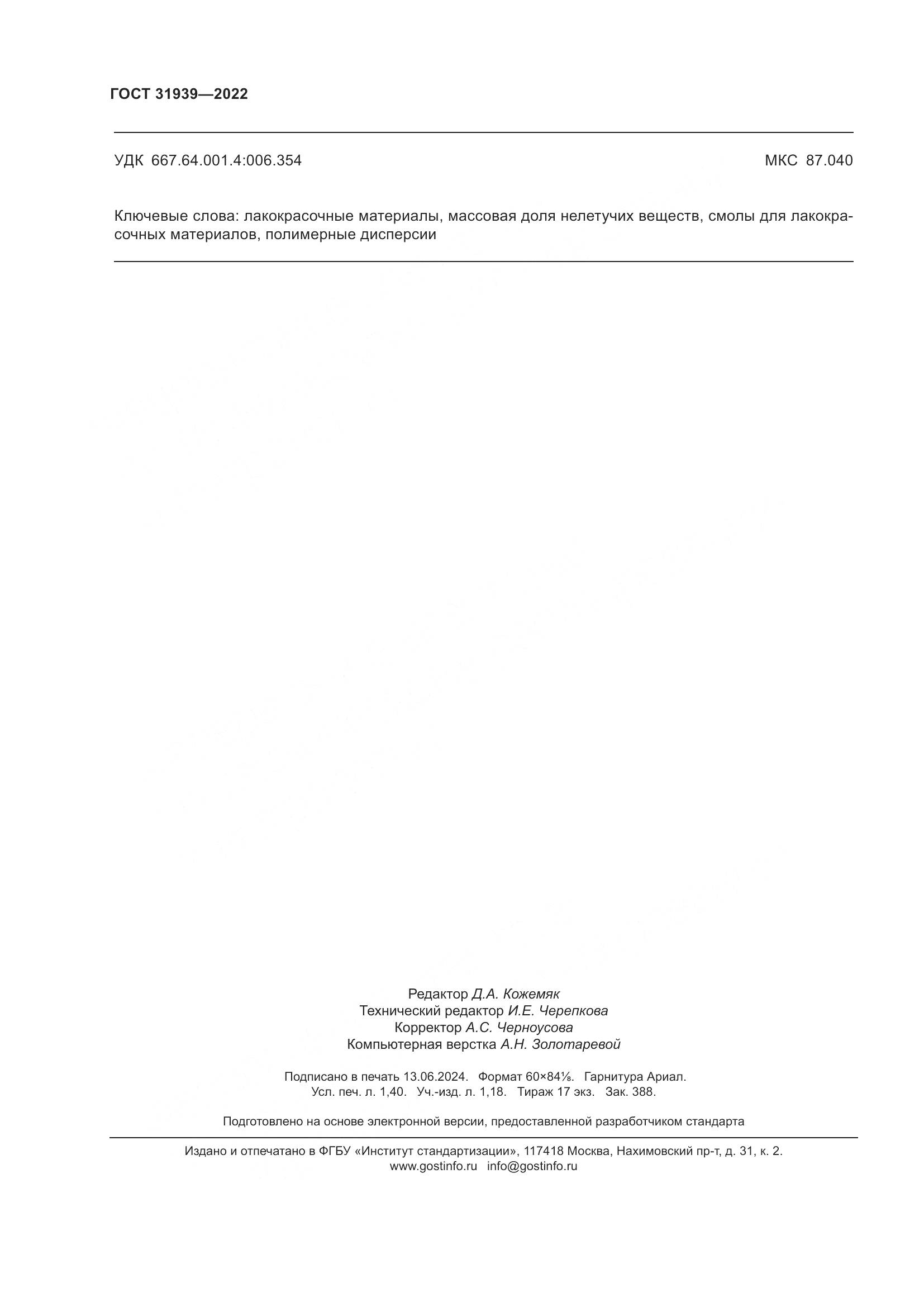 ГОСТ 31939—2022

УДК 667.64.001.4:006.354

МКС 87.040

Ключевые слова: лакокрасочные материалы, массовая доля нелетучих веществ, смолы для лакокрасочных материалов, полимерные дисперсии

Редактор Д.А. Кожемяк
Технический редактор И.Е. Черепкова
Корректор А.С. Черноусова
Компьютерная верстка А.Н. Золотаревой

Подписано в печать 13.06.2024. Формат 60×84⅛. Гарнитура Ариал.
Усл. печ. л. 1,40. Уч.-изд. л. 1,18. Тираж 17 экз. Зак. 388.

Подготовлено на основе электронной версии, предоставленной разработчиком стандарта

Издано и отпечатано в ФГБУ «Институт стандартизации», 117418 Москва, Нахимовский пр-т, д. 31, к. 2.
www.gostinfo.ru info@gostinfo.ru